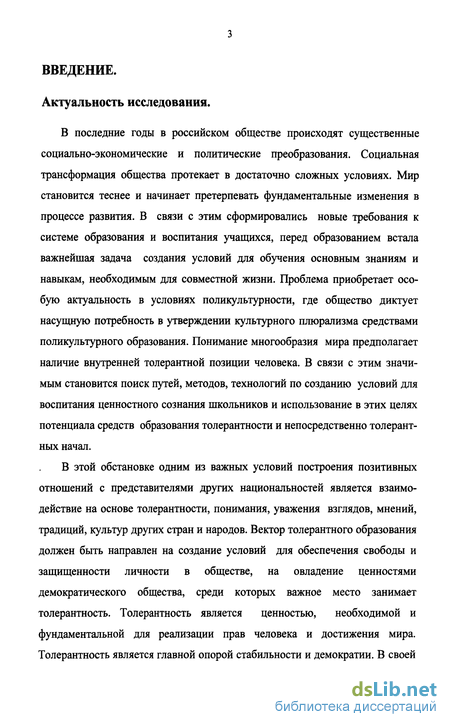 3

ВВЕДЕНИЕ.

Актуальность исследования.

В последние годы в российском обществе происходят существенные социально-экономические и политические преобразования. Социальная трансформация общества протекает в достаточно сложных условиях. Мир становится теснее и начинает претерпевать фундаментальные изменения в процессе развития. В связи с этим сформировались новые требования к системе образования и воспитания учащихся, перед образованием встала важнейшая задача создания условий для обучения основным знаниям и навыкам, необходимым для совместной жизни. Проблема приобретает особую актуальность в условиях поликультурности, где общество диктует насущную потребность в утверждении культурного плюрализма средствами поликультурного образования. Понимание многообразия мира предполагает наличие внутренней толерантной позиции человека. В связи с этим значимым становится поиск путей, методов, технологий по созданию условий для воспитания ценностного сознания школьников и использование в этих целях потенциала средств образования толерантности и непосредственно толерантных начал.

. В этой обстановке одним из важных условий построения позитивных отношений с представителями других национальностей является взаимодействие на основе толерантности, понимания, уважения взглядов, мнений, традиций, культур других стран и народов. Вектор толерантного образования должен быть направлен на создание условий для обеспечения свободы и защищенности личности в обществе, на овладение ценностями демократического общества, среди которых важное место занимает толерантность. Толерантность является ценностью, необходимой и фундаментальной для реализации прав человека и достижения мира. Толерантность является главной опорой стабильности и демократии. В своей

dsLib.net
библиотека диссертаций